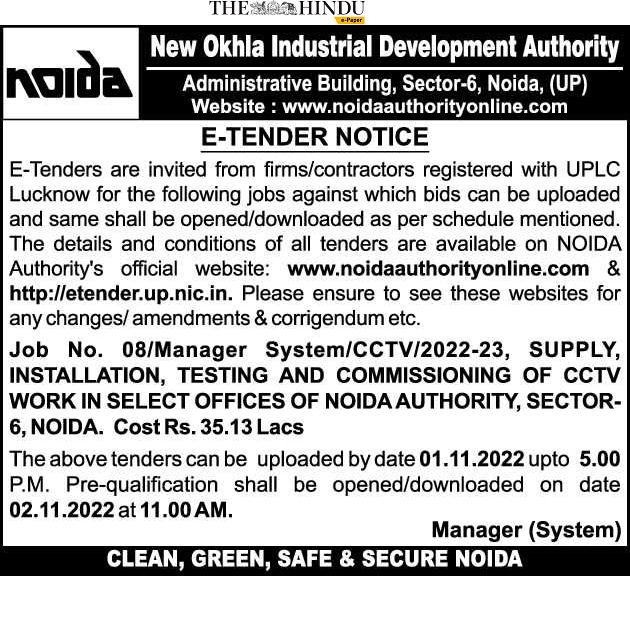 THE HINDU
e-Paper

noida

New Okhla Industrial Development Authority
Administrative Building, Sector-6, Noida, (UP)
Website : www.noidaauthorityonline.com

E-TENDER NOTICE

E-Tenders are invited from firms/contractors registered with UPLC Lucknow for the following jobs against which bids can be uploaded and same shall be opened/downloaded as per schedule mentioned. The details and conditions of all tenders are available on NOIDA Authority's official website: www.noidaauthorityonline.com & http://etender.up.nic.in. Please ensure to see these websites for any changes/ amendments & corrigendum etc.

Job No. 08/Manager System/CCTV/2022-23, SUPPLY, INSTALLATION, TESTING AND COMMISSIONING OF CCTV WORK IN SELECT OFFICES OF NOIDA AUTHORITY, SECTOR-6, NOIDA. Cost Rs. 35.13 Lacs

The above tenders can be uploaded by date 01.11.2022 upto 5.00 P.M. Pre-qualification shall be opened/downloaded on date 02.11.2022 at 11.00 AM.

Manager (System)

CLEAN, GREEN, SAFE & SECURE NOIDA